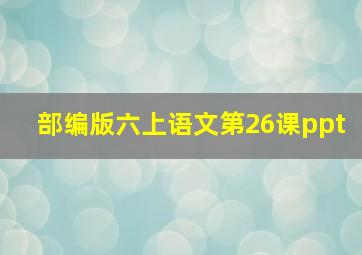 部编版六上语文第26课ppt